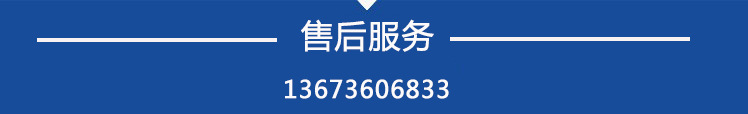 售后服务

13673606833